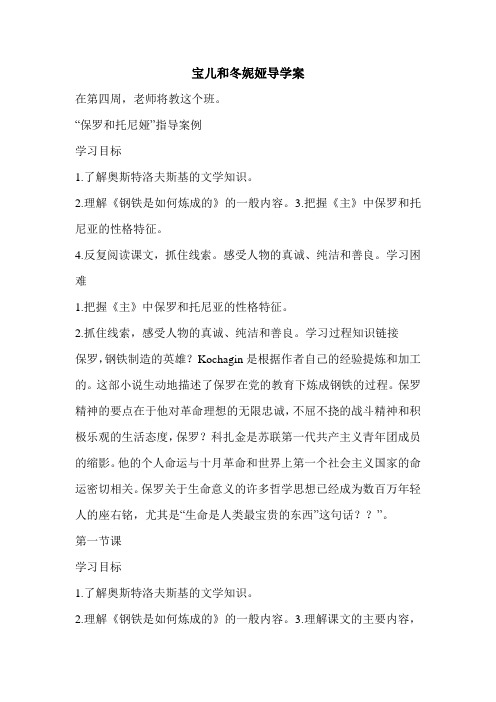 宝儿和冬妮娅导学案

在第四周，老师将教这个班。

“保罗和托尼娅”指导案例

学习目标

1.了解奥斯特洛夫斯基的文学知识。

2.理解《钢铁是如何炼成的》的一般内容。3.把握《主》中保罗和托尼亚的性格特征。

4.反复阅读课文，抓住线索。感受人物的真诚、纯洁和善良。学习困难

1.把握《主》中保罗和托尼亚的性格特征。

2.抓住线索，感受人物的真诚、纯洁和善良。学习过程知识链接

保罗，钢铁制造的英雄？Kochagin 是根据作者自己的经验提炼和加工的。这部小说生动地描述了保罗在党的教育下炼成钢铁的过程。保罗精神的要点在于他对革命理想的无限忠诚，不屈不挠的战斗精神和积极乐观的生活态度，保罗？科扎金是苏联第一代共产主义青年团成员的缩影。他的个人命运与十月革命和世界上第一个社会主义国家的命运密切相关。保罗关于生命意义的许多哲学思想已经成为数百万年轻人的座右铭，尤其是“生命是人类最宝贵的东西”这句话？？”。

第一节课

学习目标

1.了解奥斯特洛夫斯基的文学知识。

2.理解《钢铁是如何炼成的》的一般内容。3.理解课文的主要内容，